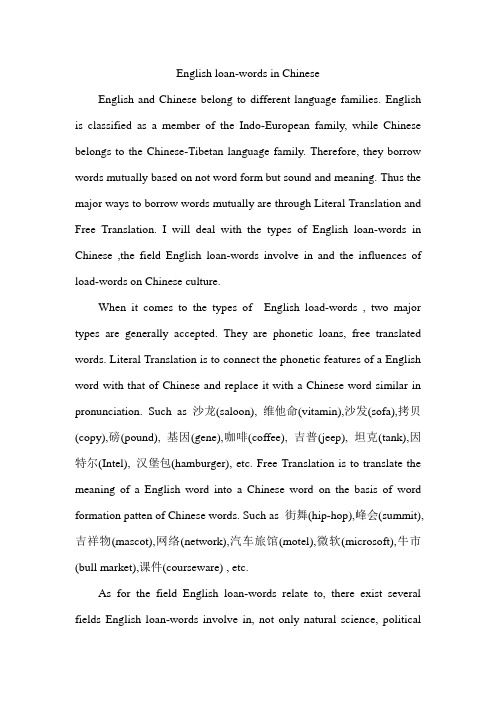 English loan-words in Chinese

English and Chinese belong to different language families. English is classified as a member of the Indo-European family, while Chinese belongs to the Chinese-Tibetan language family. Therefore, they borrow words mutually based on not word form but sound and meaning. Thus the major ways to borrow words mutually are through Literal Translation and Free Translation. I will deal with the types of English loan-words in Chinese ,the field English loan-words involve in and the influences of load-words on Chinese culture.

When it comes to the types of English load-words , two major types are generally accepted. They are phonetic loans, free translated words. Literal Translation is to connect the phonetic features of a English word with that of Chinese and replace it with a Chinese word similar in pronunciation. Such as 沙龙(saloon), 维他命(vitamin),沙发(sofa),拷贝(copy),磅(pound), 基因(gene),咖啡(coffee), 吉普(jeep), 坦克(tank),因特尔(Intel), 汉堡包(hamburger), etc. Free Translation is to translate the meaning of a English word into a Chinese word on the basis of word formation patten of Chinese words. Such as 街舞(hip-hop),峰会(summit),吉祥物(mascot),网络(network),汽车旅馆(motel),微软(microsoft),牛市(bull market),课件(courseware) , etc.

As for the field English loan-words relate to, there exist several fields English loan-words involve in, not only natural science, political